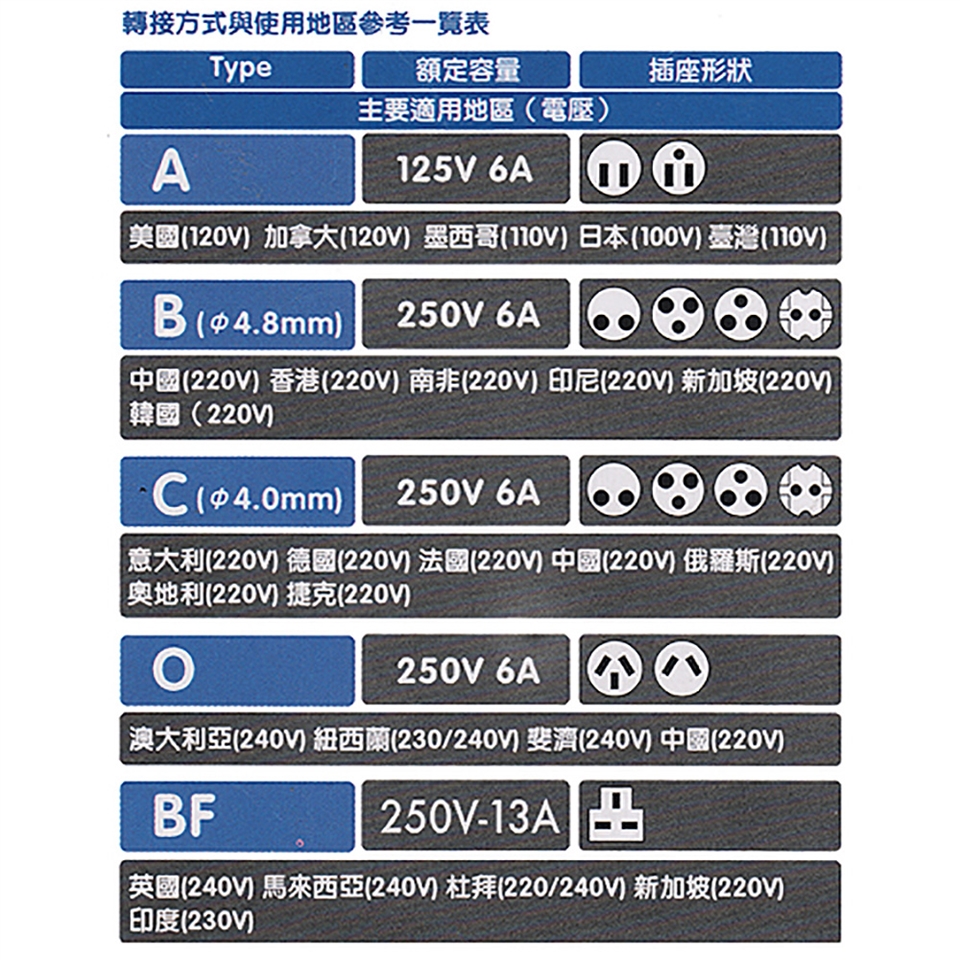 轉接方式與使用地區參考一覽表

| Type | 額定容量 | 插座形狀 |
|---|---|---|
| 主要適用地區（電壓） | | |
| A | 125V 6A | |
| 美國(120V) 加拿大(120V) 墨西哥(110V) 日本(100V) 臺灣(110V) | | |
| B (φ4.8mm) | 250V 6A | |
| 中國(220V) 香港(220V) 南非(220V) 印尼(220V) 新加坡(220V) 韓國（220V) | | |
| C (φ4.0mm) | 250V 6A | |
| 意大利(220V) 德國(220V) 法國(220V) 中國(220V) 俄羅斯(220V) 奧地利(220V) 捷克(220V) | | |
| O | 250V 6A | |
| 澳大利亞(240V) 紐西蘭(230/240V) 斐濟(240V) 中國(220V) | | |
| BF | 250V-13A | |
| 英國(240V) 馬來西亞(240V) 杜拜(220/240V) 新加坡(220V) 印度(230V) | | |